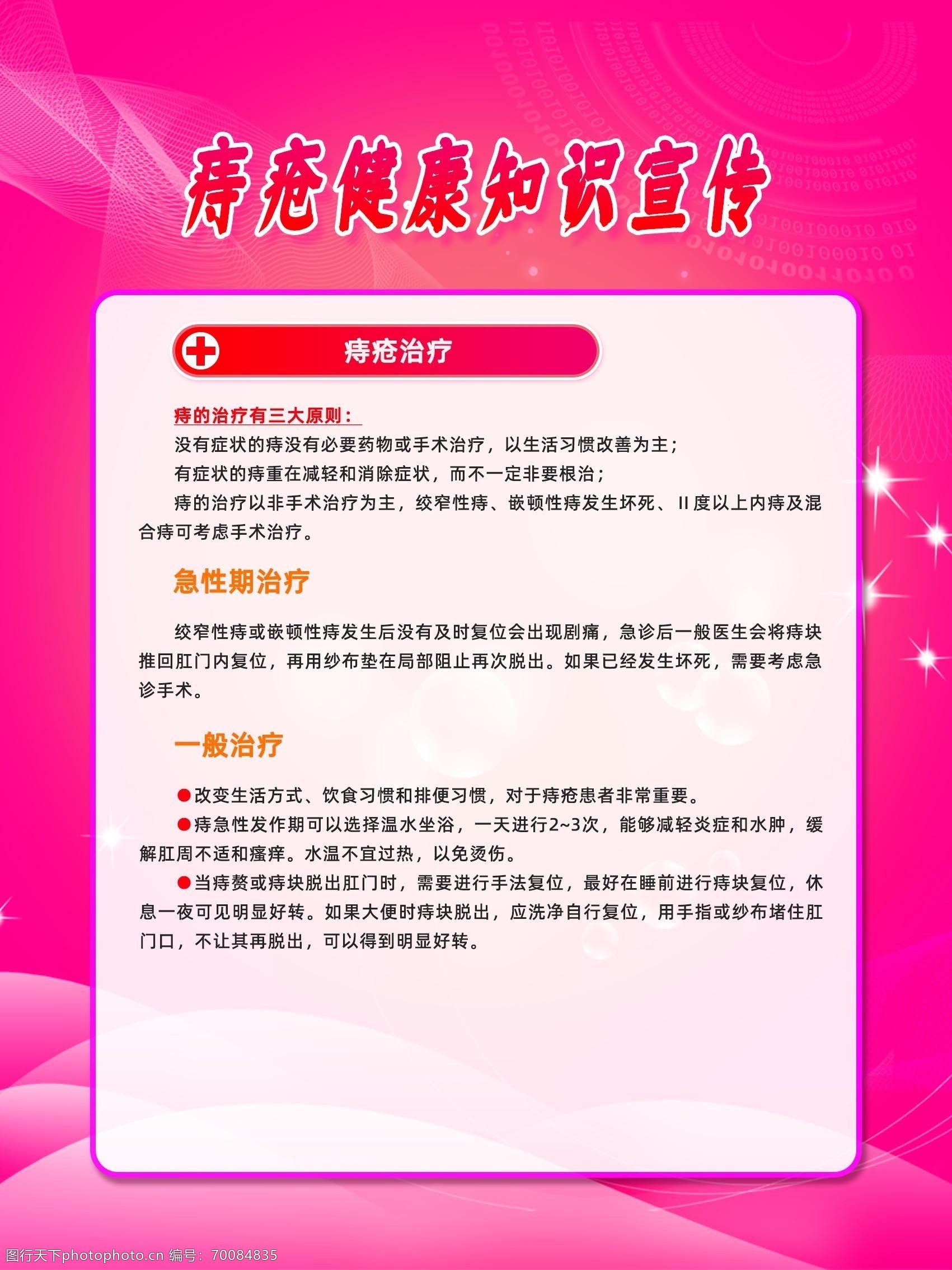 痔疮健康知识宣传

痔疮治疗

痔的治疗有三大原则：

没有症状的痔没有必要药物或手术治疗，以生活习惯改善为主；

有症状的痔重在减轻和消除症状，而不一定非要根治；

痔的治疗以非手术治疗为主，绞窄性痔、嵌顿性痔发生坏死、II度以上内痔及混合痔可考虑手术治疗。

急性期治疗

绞窄性痔或嵌顿性痔发生后没有及时复位会出现剧痛，急诊后一般医生会将痔块推回肛门内复位，再用纱布垫在局部阻止再次脱出。如果已经发生坏死，需要考虑急诊手术。

一般治疗

●改变生活方式、饮食习惯和排便习惯，对于痔疮患者非常重要。

●痔急性发作期可以选择温水坐浴，一天进行2~3次，能够减轻炎症和水肿，缓解肛周不适和瘙痒。水温不宜过热，以免烫伤。

●当痔赘或痔块脱出肛门时，需要进行手法复位，最好在睡前进行痔块复位，休息一夜可见明显好转。如果大便时痔块脱出，应洗净自行复位，用手指或纱布堵住肛门口，不让其再脱出，可以得到明显好转。

图行天下photophoto.cn 编号：70084835